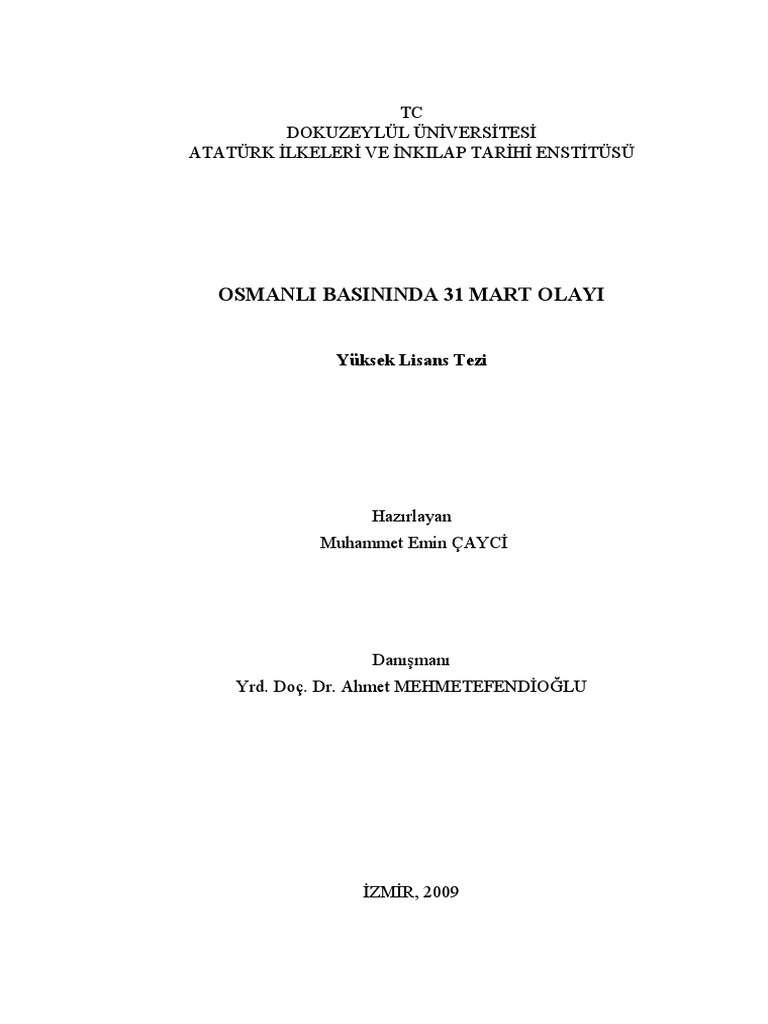 TC
DOKUZEYLÜL ÜNİVERSİTESİ
ATATÜRK İLKELERİ VE İNKILAP TARİHİ ENSTİTÜSÜ

OSMANLI BASININDA 31 MART OLAYI

Yüksek Lisans Tezi

Hazırlayan
Muhammet Emin ÇAYCİ

Danışmanı
Yrd. Doç. Dr. Ahmet MEHMETEFENDİOĞLU

İZMİR, 2009